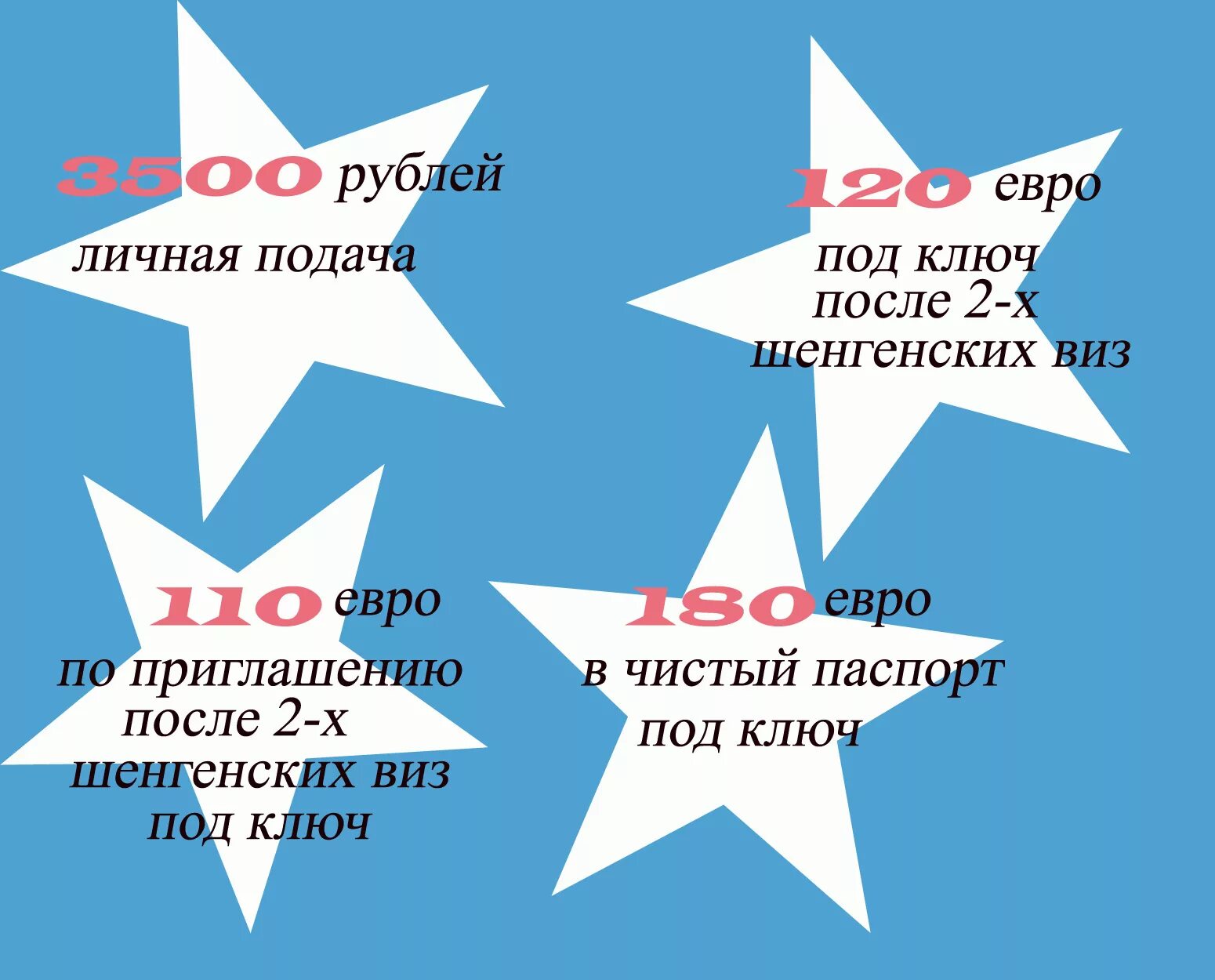 3500 рублей
личная подача

120 евро
под ключ
после 2-х
шенгенских виз

110 евро
по приглашению
после 2-х
шенгенских виз
под ключ

180 евро
в чистый паспорт
под ключ